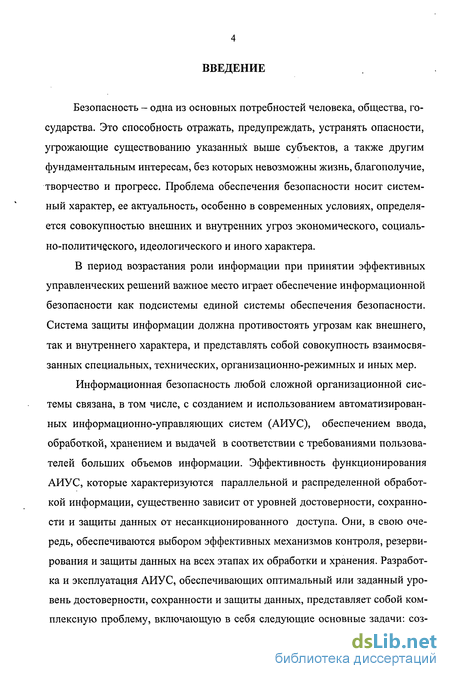 4

ВВЕДЕНИЕ

Безопасность – одна из основных потребностей человека, общества, государства. Это способность отражать, предупреждать, устранять опасности, угрожающие существованию указанных выше субъектов, а также другим фундаментальным интересам, без которых невозможны жизнь, благополучие, творчество и прогресс. Проблема обеспечения безопасности носит системный характер, ее актуальность, особенно в современных условиях, определяется совокупностью внешних и внутренних угроз экономического, социально-политического, идеологического и иного характера.

В период возрастания роли информации при принятии эффективных управленческих решений важное место играет обеспечение информационной безопасности как подсистемы единой системы обеспечения безопасности. Система защиты информации должна противостоять угрозам как внешнего, так и внутреннего характера, и представлять собой совокупность взаимосвязанных специальных, технических, организационно-режимных и иных мер.

Информационная безопасность любой сложной организационной системы связана, в том числе, с созданием и использованием автоматизированных информационно-управляющих систем (АИУС), обеспечением ввода, обработкой, хранением и выдачей в соответствии с требованиями пользователей больших объемов информации. Эффективность функционирования АИУС, которые характеризуются параллельной и распределенной обработкой информации, существенно зависит от уровней достоверности, сохранности и защиты данных от несанкционированного доступа. Они, в свою очередь, обеспечиваются выбором эффективных механизмов контроля, резервирования и защиты данных на всех этапах их обработки и хранения. Разработка и эксплуатация АИУС, обеспечивающих оптимальный или заданный уровень достоверности, сохранности и защиты данных, представляет собой комплексную проблему, включающую в себя следующие основные задачи: соз-

dsLib.net
библиотека диссертаций